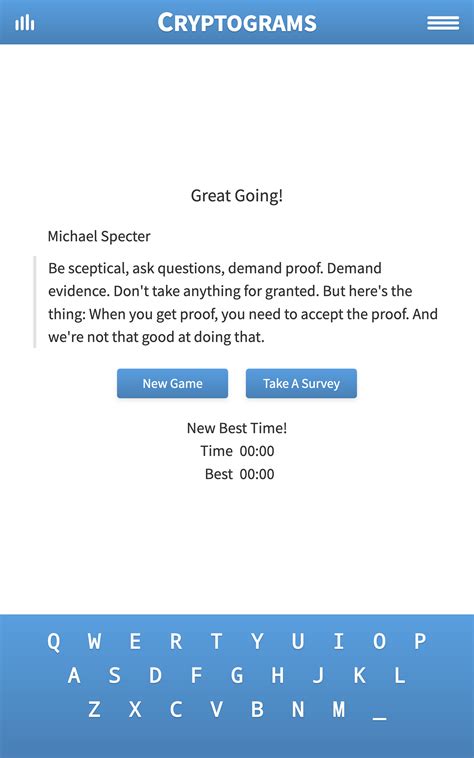 CRYPTOGRAMS

Great Going!

Michael Specter

Be sceptical, ask questions, demand proof. Demand evidence. Don't take anything for granted. But here's the thing: When you get proof, you need to accept the proof. And we're not that good at doing that.

New Game

Take A Survey

New Best Time!
Time 00:00
Best 00:00

Q W E R T Y U I O P
A S D F G H J K L
Z X C V B N M _